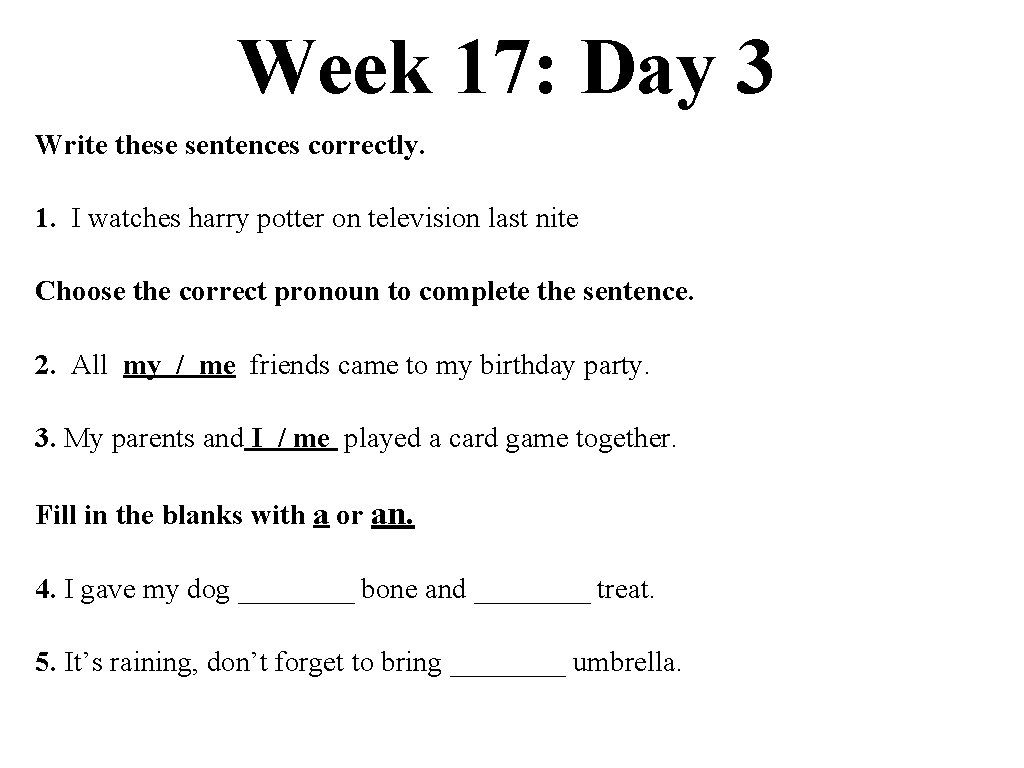 Week 17: Day 3

Write these sentences correctly.

1. I watches harry potter on television last nite

Choose the correct pronoun to complete the sentence.

2. All my / me friends came to my birthday party.

3. My parents and I / me played a card game together.

Fill in the blanks with a or an.

4. I gave my dog ________ bone and ________ treat.

5. It’s raining, don’t forget to bring ________ umbrella.